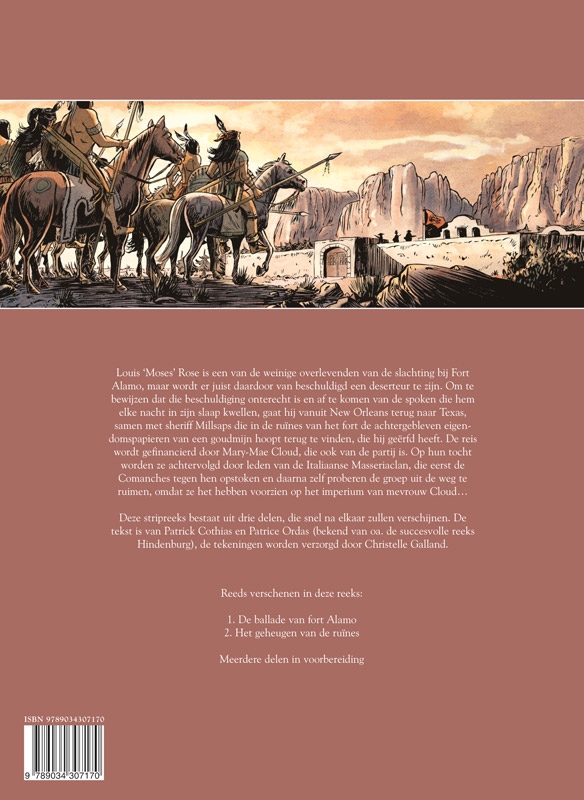 Louis 'Moses' Rose is een van de weinige overlevenden van de slachting bij Fort Alamo, maar wordt er juist daardoor van beschuldigd een deserteur te zijn. Om te bewijzen dat die beschuldiging onterecht is en af te komen van de spoken die hem elke nacht in zijn slaap kwellen, gaat hij vanuit New Orleans terug naar Texas, samen met sheriff Millsaps die in de ruïnes van het fort de achtergebleven eigendomspapieren van een goudmijn hoopt terug te vinden, die hij geërfd heeft. De reis wordt gefinancierd door Mary-Mae Cloud, die ook van de partij is. Op hun tocht worden ze achtervolgd door leden van de Italiaanse Masseriaclan, die eerst de Comanches tegen hen opstoken en daarna zelf proberen de groep uit de weg te ruimen, omdat ze het hebben voorzien op het imperium van mevrouw Cloud…

Deze stripreeks bestaat uit drie delen, die snel na elkaar zullen verschijnen. De tekst is van Patrick Cothias en Patrice Ordas (bekend van oa. de succesvolle reeks Hindenburg), de tekeningen worden verzorgd door Christelle Galland.

Reeds verschenen in deze reeks:

1. De ballade van fort Alamo
2. Het geheugen van de ruïnes

Meerdere delen in voorbereiding

ISBN 9789034307170

9 789034 307170